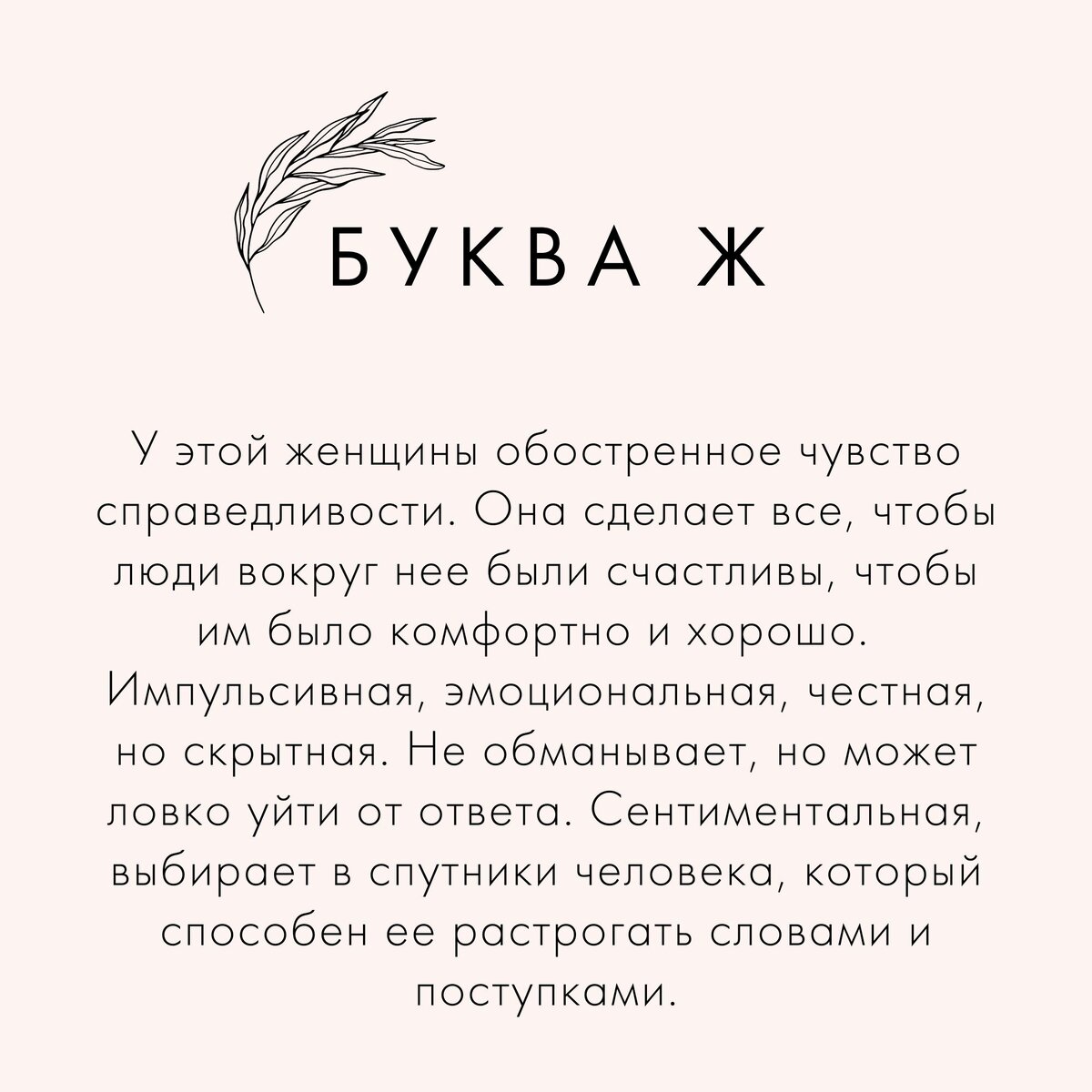 БУКВА Ж

У этой женщины обостренное чувство справедливости. Она сделает все, чтобы люди вокруг нее были счастливы, чтобы им было комфортно и хорошо. Импульсивная, эмоциональная, честная, но скрытная. Не обманывает, но может ловко уйти от ответа. Сентиментальная, выбирает в спутники человека, который способен ее растрогать словами и поступками.